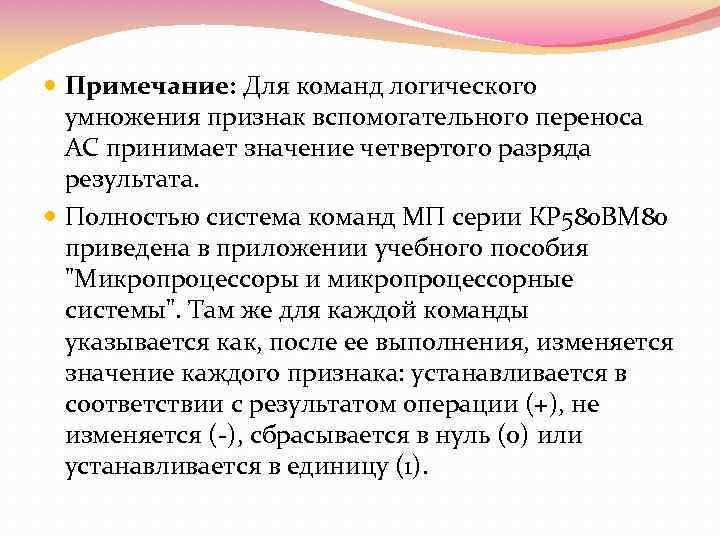 Примечание: Для команд логического умножения признак вспомогательного переноса АС принимает значение четвертого разряда результата.

Полностью система команд МП серии КР580ВМ80 приведена в приложении учебного пособия "Микропроцессоры и микропроцессорные системы". Там же для каждой команды указывается как, после ее выполнения, изменяется значение каждого признака: устанавливается в соответствии с результатом операции (+), не изменяется (-), сбрасывается в нуль (0) или устанавливается в единицу (1).